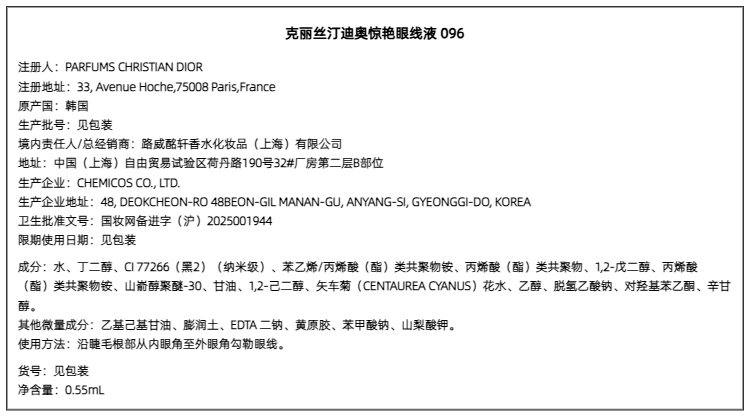 克丽丝汀迪奥惊艳眼线液 096

注册人：PARFUMS CHRISTIAN DIOR
注册地址：33, Avenue Hoche,75008 Paris,France
原产国：韩国
生产批号：见包装
境内责任人/总经销商：路威酩轩香水化妆品（上海）有限公司
地址：中国（上海）自由贸易试验区荷丹路190号32#厂房第二层B部位
生产企业：CHEMICOS CO., LTD.
生产企业地址：48, DEOKCHEON-RO 48BEON-GIL MANAN-GU, ANYANG-SI, GYEONGGI-DO, KOREA
卫生批准文号：国妆网备进字（沪）2025001944
限期使用日期：见包装

成分：水、丁二醇、CI 77266（黑2）（纳米级）、苯乙烯/丙烯酸（酯）类共聚物铵、丙烯酸（酯）类共聚物、1,2-戊二醇、丙烯酸（酯）类共聚物铵、山嵛醇聚醚-30、甘油、1,2-己二醇、矢车菊（CENTAUREA CYANUS）花水、乙醇、脱氢乙酸钠、对羟基苯乙酮、辛甘醇。
其他微量成分：乙基己基甘油、膨润土、EDTA 二钠、黄原胶、苯甲酸钠、山梨酸钾。
使用方法：沿睫毛根部从内眼角至外眼角勾勒眼线。

货号：见包装
净含量：0.55mL